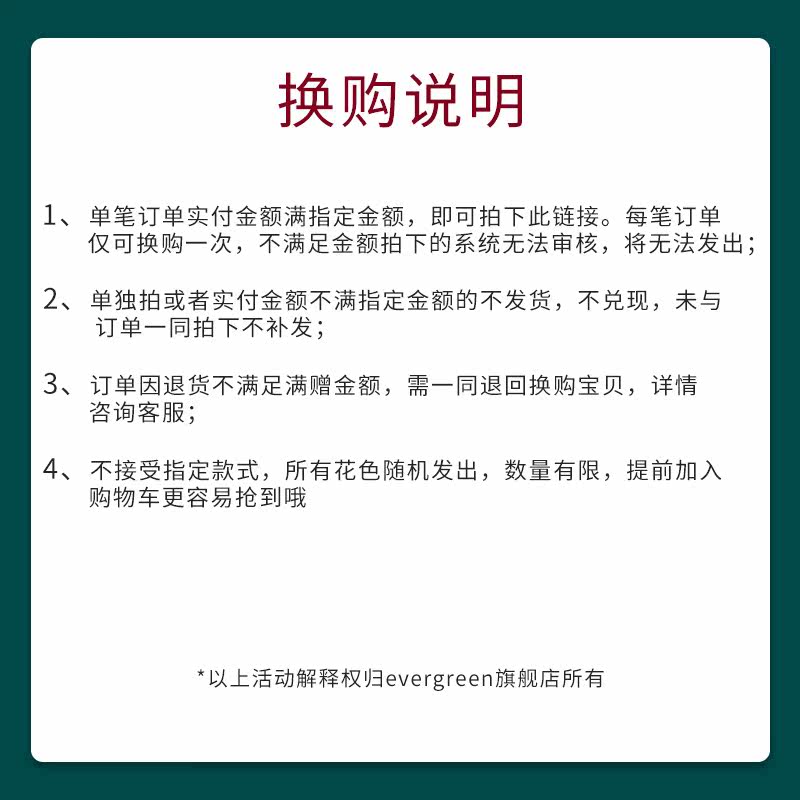 换购说明

1、单笔订单实付金额满指定金额，即可拍下此链接。每笔订单仅可换购一次，不满足金额拍下的系统无法审核，将无法发出；

2、单独拍或者实付金额不满指定金额的不发货，不兑现，未与订单一同拍下不补发；

3、订单因退货不满足满赠金额，需一同退回换购宝贝，详情咨询客服；

4、不接受指定款式，所有花色随机发出，数量有限，提前加入购物车更容易抢到哦

*以上活动解释权归evergreen旗舰店所有